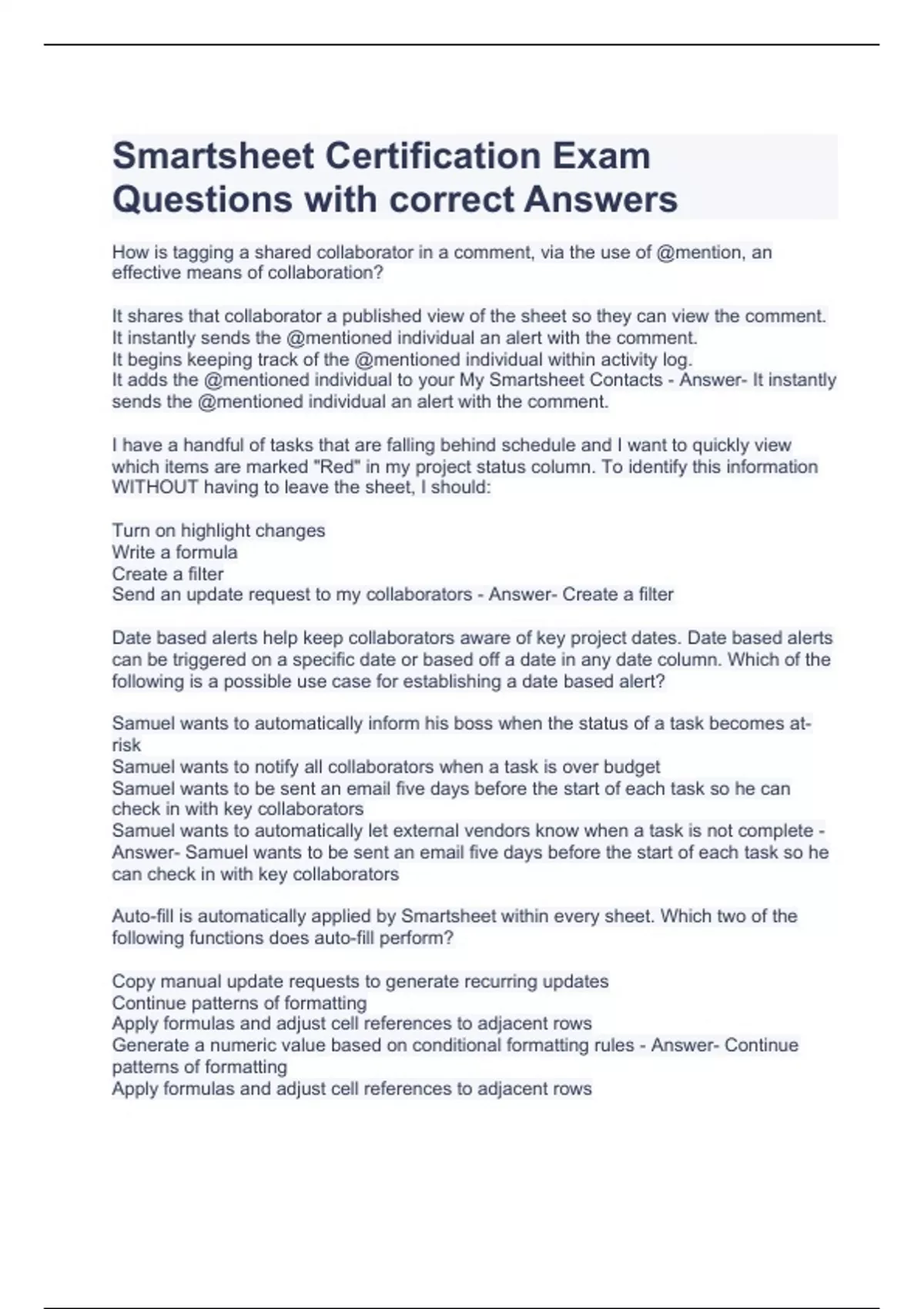 Smartsheet Certification Exam Questions with correct Answers

How is tagging a shared collaborator in a comment, via the use of @mention, an effective means of collaboration?

It shares that collaborator a published view of the sheet so they can view the comment.
It instantly sends the @mentioned individual an alert with the comment.
It begins keeping track of the @mentioned individual within activity log.
It adds the @mentioned individual to your My Smartsheet Contacts - Answer- It instantly sends the @mentioned individual an alert with the comment.

I have a handful of tasks that are falling behind schedule and I want to quickly view which items are marked "Red" in my project status column. To identify this information WITHOUT having to leave the sheet, I should:

Turn on highlight changes
Write a formula
Create a filter
Send an update request to my collaborators - Answer- Create a filter

Date based alerts help keep collaborators aware of key project dates. Date based alerts can be triggered on a specific date or based off a date in any date column. Which of the following is a possible use case for establishing a date based alert?

Samuel wants to automatically inform his boss when the status of a task becomes at-risk
Samuel wants to notify all collaborators when a task is over budget
Samuel wants to be sent an email five days before the start of each task so he can check in with key collaborators
Samuel wants to automatically let external vendors know when a task is not complete - Answer- Samuel wants to be sent an email five days before the start of each task so he can check in with key collaborators

Auto-fill is automatically applied by Smartsheet within every sheet. Which two of the following functions does auto-fill perform?

Copy manual update requests to generate recurring updates
Continue patterns of formatting
Apply formulas and adjust cell references to adjacent rows
Generate a numeric value based on conditional formatting rules - Answer- Continue patterns of formatting
Apply formulas and adjust cell references to adjacent rows